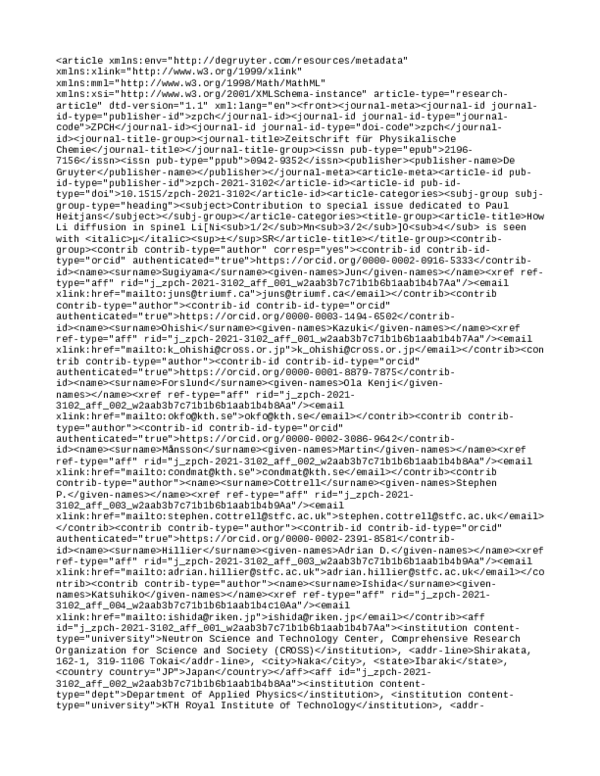 <article xmlns:env="http://degruyter.com/resources/metadata" xmlns:xlink="http://www.w3.org/1999/xlink" xmlns:mml="http://www.w3.org/1998/Math/MathML" xmlns:xsi="http://www.w3.org/2001/XMLSchema-instance" article-type="research-article" dtd-version="1.1" xml:lang="en"><front><journal-meta><journal-id journal-id-type="publisher-id">zpch</journal-id><journal-id journal-id-type="journal-code">ZPCH</journal-id><journal-id journal-id-type="doi-code">zpch</journal-id><journal-title-group><journal-title>Zeitschrift für Physikalische Chemie</journal-title></journal-title-group><issn pub-type="epub">2196-7156</issn><issn pub-type="ppub">0942-9352</issn><publisher><publisher-name>De Gruyter</publisher-name></publisher></journal-meta><article-meta><article-id pub-id-type="publisher-id">zpch-2021-3102</article-id><article-id pub-id-type="doi">10.1515/zpch-2021-3102</article-id><article-categories><subj-group subj-group-type="heading"><subject>Contribution to special issue dedicated to Paul Heitjans</subject></subj-group></article-categories><title-group><article-title>How Li diffusion in spinel Li[Ni<sub>1/2</sub>Mn<sub>3/2</sub>]O<sub>4</sub> is seen with <italic>μ</italic><sup>±</sup>SR</article-title></title-group><contrib-group><contrib contrib-type="author" corresp="yes"><contrib-id contrib-id-type="orcid" authenticated="true">https://orcid.org/0000-0002-0916-5333</contrib-id><name><surname>Sugiyama</surname><given-names>Jun</given-names></name><xref ref-type="aff" rid="j_zpch-2021-3102_aff_001_w2aab3b7c71b1b6b1aab1b4b7Aa"/><email xlink:href="mailto:juns@triumf.ca">juns@triumf.ca</email></contrib><contrib contrib-type="author"><contrib-id contrib-id-type="orcid" authenticated="true">https://orcid.org/0000-0003-1494-6502</contrib-id><name><surname>Ohishi</surname><given-names>Kazuki</given-names></name><xref ref-type="aff" rid="j_zpch-2021-3102_aff_001_w2aab3b7c71b1b6b1aab1b4b7Aa"/><email xlink:href="mailto:k_ohishi@cross.or.jp">k_ohishi@cross.or.jp</email></contrib><contrib contrib-type="author"><contrib-id contrib-id-type="orcid" authenticated="true">https://orcid.org/0000-0001-8879-7875</contrib-id><name><surname>Forslund</surname><given-names>Ola Kenji</given-names></name><xref ref-type="aff" rid="j_zpch-2021-3102_aff_002_w2aab3b7c71b1b6b1aab1b4b8Aa"/><email xlink:href="mailto:okfo@kth.se">okfo@kth.se</email></contrib><contrib contrib-type="author"><contrib-id contrib-id-type="orcid" authenticated="true">https://orcid.org/0000-0002-3086-9642</contrib-id><name><surname>Månsson</surname><given-names>Martin</given-names></name><xref ref-type="aff" rid="j_zpch-2021-3102_aff_002_w2aab3b7c71b1b6b1aab1b4b8Aa"/><email xlink:href="mailto:condmat@kth.se">condmat@kth.se</email></contrib><contrib contrib-type="author"><name><surname>Cottrell</surname><given-names>Stephen P.</given-names></name><xref ref-type="aff" rid="j_zpch-2021-3102_aff_003_w2aab3b7c71b1b6b1aab1b4b9Aa"/><email xlink:href="mailto:stephen.cottrell@stfc.ac.uk">stephen.cottrell@stfc.ac.uk</email></contrib><contrib contrib-type="author"><contrib-id contrib-id-type="orcid" authenticated="true">https://orcid.org/0000-0002-2391-8581</contrib-id><name><surname>Hillier</surname><given-names>Adrian D.</given-names></name><xref ref-type="aff" rid="j_zpch-2021-3102_aff_003_w2aab3b7c71b1b6b1aab1b4b9Aa"/><email xlink:href="mailto:adrian.hillier@stfc.ac.uk">adrian.hillier@stfc.ac.uk</email></contrib><contrib contrib-type="author"><name><surname>Ishida</surname><given-names>Katsuhiko</given-names></name><xref ref-type="aff" rid="j_zpch-2021-3102_aff_004_w2aab3b7c71b1b6b1aab1b4c10Aa"/><email xlink:href="mailto:ishida@riken.jp">ishida@riken.jp</email></contrib><aff id="j_zpch-2021-3102_aff_001_w2aab3b7c71b1b6b1aab1b4b7Aa"><institution content-type="university">Neutron Science and Technology Center, Comprehensive Research Organization for Science and Society (CROSS)</institution>, <addr-line>Shirakata, 162-1, 319-1106 Tokai</addr-line>, <city>Naka</city>, <state>Ibaraki</state>, <country country="JP">Japan</country></aff><aff id="j_zpch-2021-3102_aff_002_w2aab3b7c71b1b6b1aab1b4b8Aa"><institution content-type="dept">Department of Applied Physics</institution>, <institution content-type="university">KTH Royal Institute of Technology</institution>, <addr-